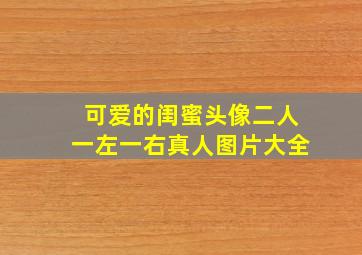 可爱的闺蜜头像二人
一左一右真人图片大全